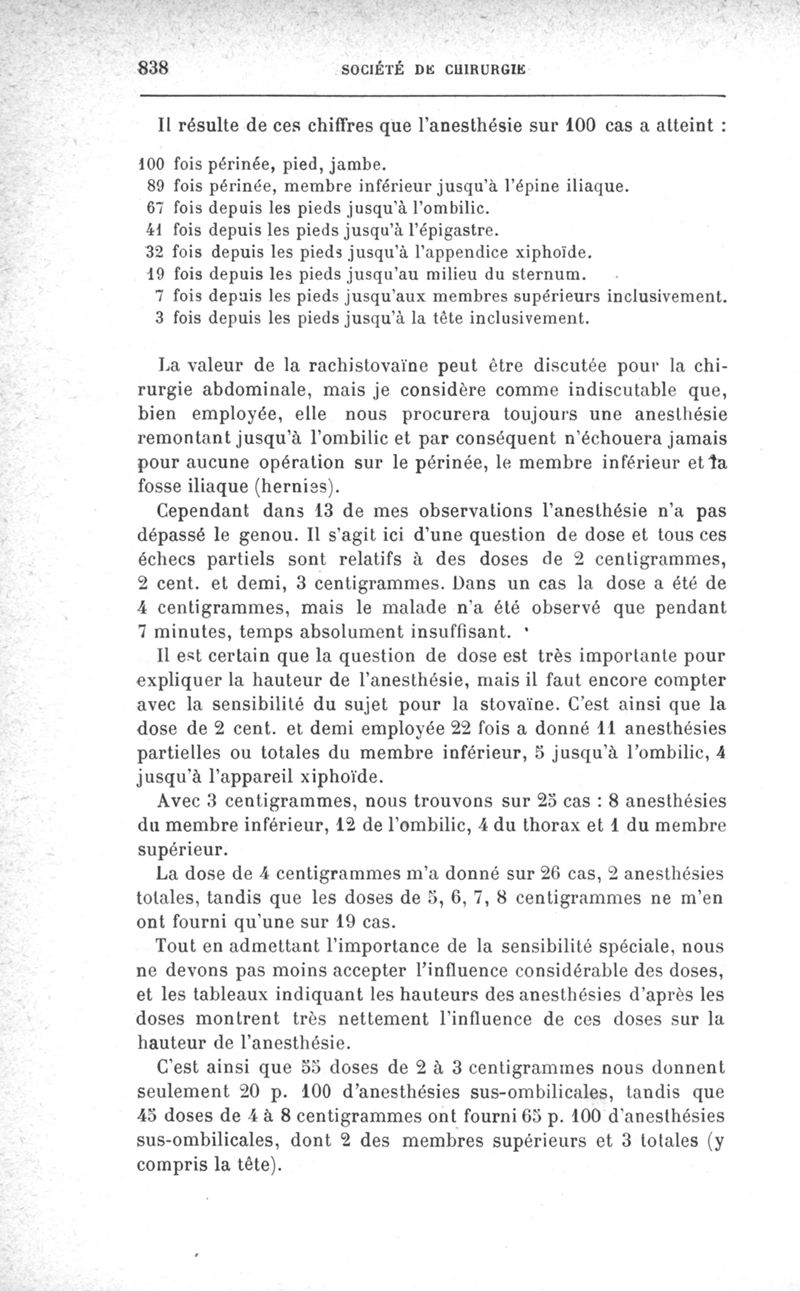 838 SOCIÉTÉ DE CHIRURGIE

Il résulte de ces chiffres que l'anesthésie sur 100 cas a atteint :

100 fois périnée, pied, jambe.
89 fois périnée, membre inférieur jusqu'à l'épine iliaque.
67 fois depuis les pieds jusqu'à l'ombilic.
41 fois depuis les pieds jusqu'à l'épigastre.
32 fois depuis les pieds jusqu'à l'appendice xiphoïde.
19 fois depuis les pieds jusqu'au milieu du sternum.
7 fois depuis les pieds jusqu'aux membres supérieurs inclusivement.
3 fois depuis les pieds jusqu'à la tête inclusivement.

La valeur de la rachistovaïne peut être discutée pour la chirurgie abdominale, mais je considère comme indiscutable que, bien employée, elle nous procurera toujours une anesthésie remontant jusqu'à l'ombilic et par conséquent n'échouera jamais pour aucune opération sur le périnée, le membre inférieur et la fosse iliaque (hernies).

Cependant dans 13 de mes observations l'anesthésie n'a pas dépassé le genou. Il s'agit ici d'une question de dose et tous ces échecs partiels sont relatifs à des doses de 2 centigrammes, 2 cent. et demi, 3 centigrammes. Dans un cas la dose a été de 4 centigrammes, mais le malade n'a été observé que pendant 7 minutes, temps absolument insuffisant.

Il est certain que la question de dose est très importante pour expliquer la hauteur de l'anesthésie, mais il faut encore compter avec la sensibilité du sujet pour la stovaïne. C'est ainsi que la dose de 2 cent. et demi employée 22 fois a donné 11 anesthésies partielles ou totales du membre inférieur, 5 jusqu'à l'ombilic, 4 jusqu'à l'appareil xiphoïde.

Avec 3 centigrammes, nous trouvons sur 25 cas : 8 anesthésies du membre inférieur, 12 de l'ombilic, 4 du thorax et 1 du membre supérieur.

La dose de 4 centigrammes m'a donné sur 26 cas, 2 anesthésies totales, tandis que les doses de 5, 6, 7, 8 centigrammes ne m'en ont fourni qu'une sur 19 cas.

Tout en admettant l'importance de la sensibilité spéciale, nous ne devons pas moins accepter l'influence considérable des doses, et les tableaux indiquant les hauteurs des anesthésies d'après les doses montrent très nettement l'influence de ces doses sur la hauteur de l'anesthésie.

C'est ainsi que 55 doses de 2 à 3 centigrammes nous donnent seulement 20 p. 100 d'anesthésies sus-ombilicales, tandis que 45 doses de 4 à 8 centigrammes ont fourni 65 p. 100 d'anesthésies sus-ombilicales, dont 2 des membres supérieurs et 3 totales (y compris la tête).